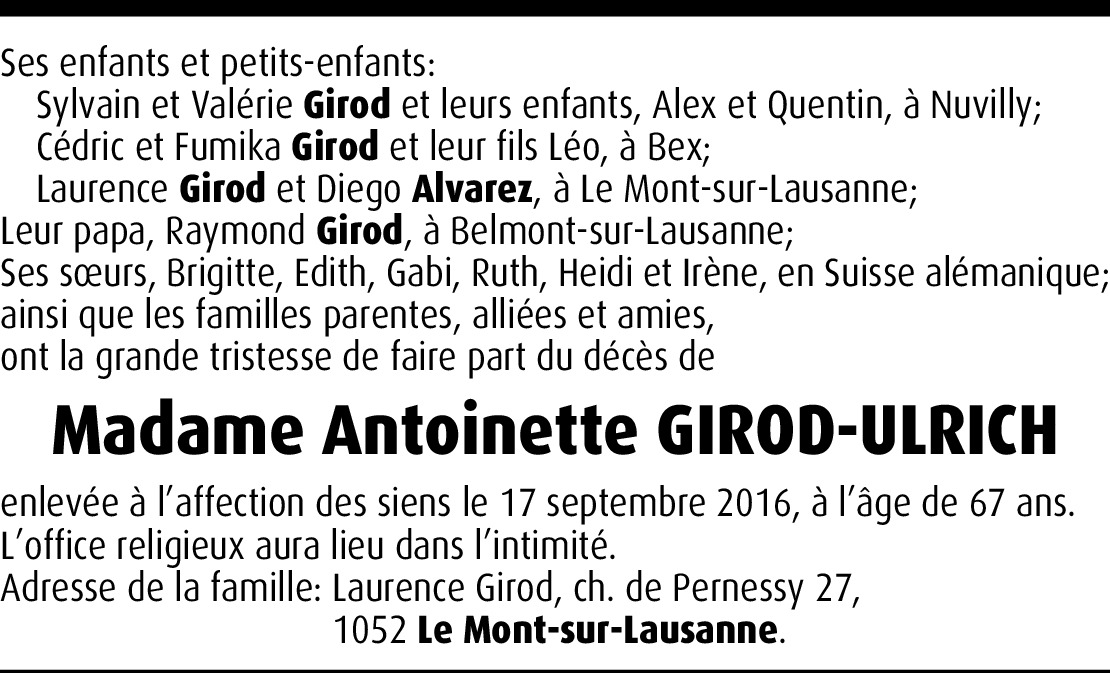 Ses enfants et petits-enfants:
Sylvain et Valérie Girod et leurs enfants, Alex et Quentin, à Nuvilly;
Cédric et Fumika Girod et leur fils Léo, à Bex;
Laurence Girod et Diego Alvarez, à Le Mont-sur-Lausanne;
Leur papa, Raymond Girod, à Belmont-sur-Lausanne;
Ses sœurs, Brigitte, Edith, Gabi, Ruth, Heidi et Irène, en Suisse alémanique;
ainsi que les familles parentes, alliées et amies,
ont la grande tristesse de faire part du décès de

Madame Antoinette GIROD-ULRICH

enlevée à l'affection des siens le 17 septembre 2016, à l'âge de 67 ans.
L'office religieux aura lieu dans l'intimité.
Adresse de la famille: Laurence Girod, ch. de Pernessy 27,
1052 Le Mont-sur-Lausanne.